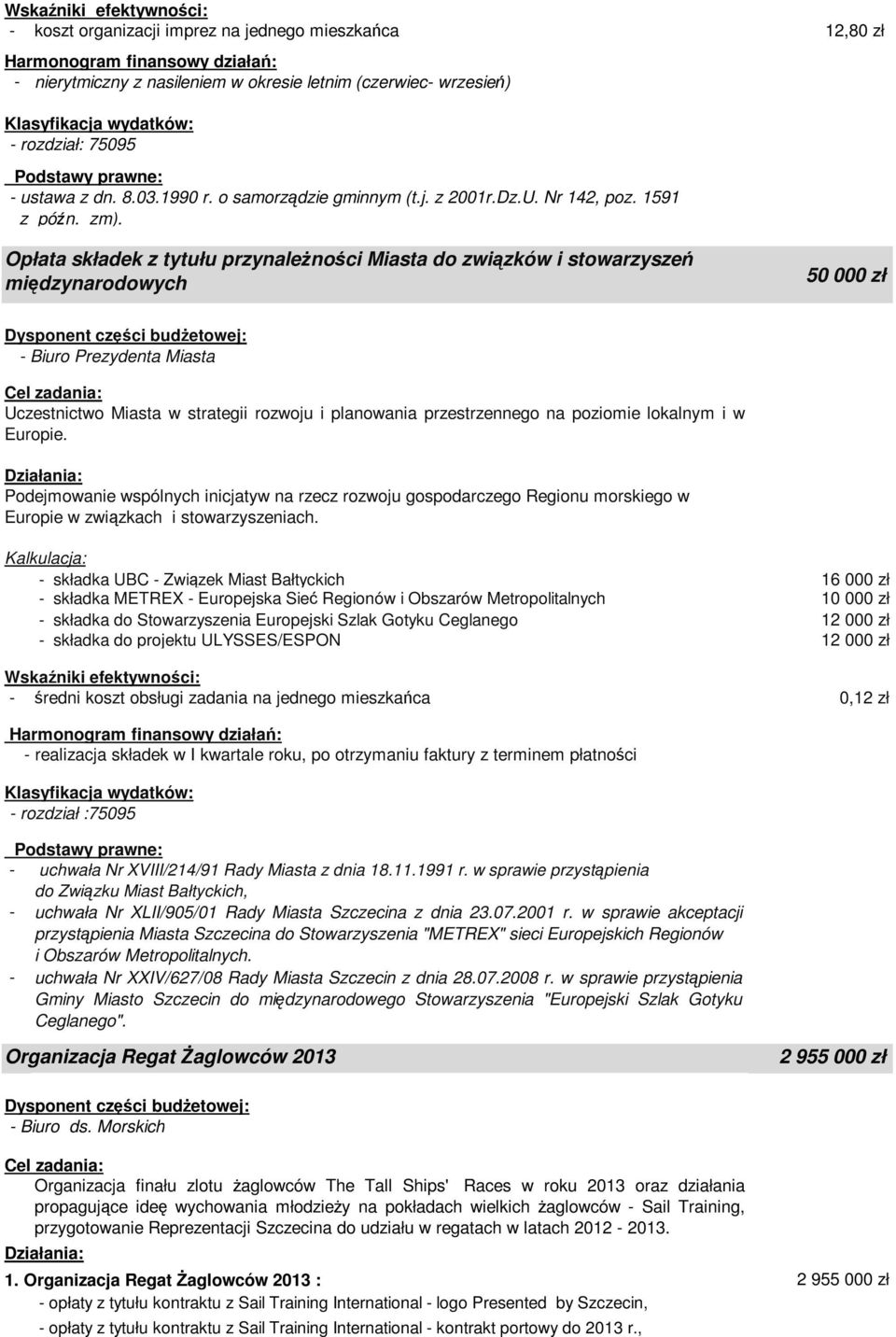 Wskaźniki efektywności:
- koszt organizacji imprez na jednego mieszkańca 12,80 zł

Harmonogram finansowy działań:
- nierytmiczny z nasileniem w okresie letnim (czerwiec- wrzesień)

Klasyfikacja wydatków:
- rozdział: 75095

Podstawy prawne:
- ustawa z dn. 8.03.1990 r. o samorządzie gminnym (t.j. z 2001r.Dz.U. Nr 142, poz. 1591 z późn. zm).

Opłata składek z tytułu przynależności Miasta do związków i stowarzyszeń międzynarodowych 50 000 zł

Dysponent części budżetowej:
- Biuro Prezydenta Miasta

Cel zadania:
Uczestnictwo Miasta w strategii rozwoju i planowania przestrzennego na poziomie lokalnym i w Europie.

Działania:
Podejmowanie wspólnych inicjatyw na rzecz rozwoju gospodarczego Regionu morskiego w Europie w związkach i stowarzyszeniach.

Kalkulacja:
- składka UBC - Związek Miast Bałtyckich 16 000 zł
- składka METREX - Europejska Sieć Regionów i Obszarów Metropolitalnych 10 000 zł
- składka do Stowarzyszenia Europejski Szlak Gotyku Ceglanego 12 000 zł
- składka do projektu ULYSSES/ESPON 12 000 zł

Wskaźniki efektywności:
- średni koszt obsługi zadania na jednego mieszkańca 0,12 zł

Harmonogram finansowy działań:
- realizacja składek w I kwartale roku, po otrzymaniu faktury z terminem płatności

Klasyfikacja wydatków:
- rozdział :75095

Podstawy prawne:
- uchwała Nr XVIII/214/91 Rady Miasta z dnia 18.11.1991 r. w sprawie przystąpienia do Związku Miast Bałtyckich,
- uchwała Nr XLII/905/01 Rady Miasta Szczecina z dnia 23.07.2001 r. w sprawie akceptacji przystąpienia Miasta Szczecina do Stowarzyszenia "METREX" sieci Europejskich Regionów i Obszarów Metropolitalnych.
- uchwała Nr XXIV/627/08 Rady Miasta Szczecin z dnia 28.07.2008 r. w sprawie przystąpienia Gminy Miasto Szczecin do międzynarodowego Stowarzyszenia "Europejski Szlak Gotyku Ceglanego".

Organizacja Regat Żaglowców 2013 2 955 000 zł

Dysponent części budżetowej:
- Biuro ds. Morskich

Cel zadania:
Organizacja finału zlotu żaglowców The Tall Ships' Races w roku 2013 oraz działania propagujące ideę wychowania młodzieży na pokładach wielkich żaglowców - Sail Training, przygotowanie Reprezentacji Szczecina do udziału w regatach w latach 2012 - 2013.

Działania:
1. Organizacja Regat Żaglowców 2013 : 2 955 000 zł
- opłaty z tytułu kontraktu z Sail Training International - logo Presented by Szczecin,
- opłaty z tytułu kontraktu z Sail Training International - kontrakt portowy do 2013 r.,